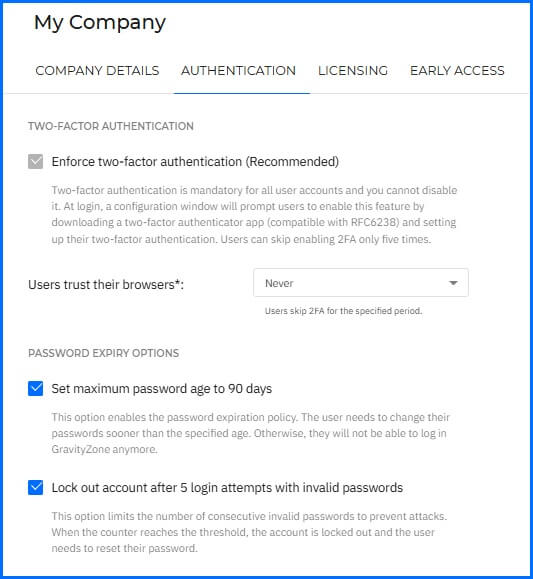 My Company

COMPANY DETAILS AUTHENTICATION LICENSING EARLY ACCESS

TWO-FACTOR AUTHENTICATION

Enforce two-factor authentication (Recommended)

Two-factor authentication is mandatory for all user accounts and you cannot disable it. At login, a configuration window will prompt users to enable this feature by downloading a two-factor authenticator app (compatible with RFC6238) and setting up their two-factor authentication. Users can skip enabling 2FA only five times.

Users trust their browsers*:

Never

Users skip 2FA for the specified period.

PASSWORD EXPIRY OPTIONS

Set maximum password age to 90 days

This option enables the password expiration policy. The user needs to change their passwords sooner than the specified age. Otherwise, they will not be able to log in GravityZone anymore.

Lock out account after 5 login attempts with invalid passwords

This option limits the number of consecutive invalid passwords to prevent attacks. When the counter reaches the threshold, the account is locked out and the user needs to reset their password.